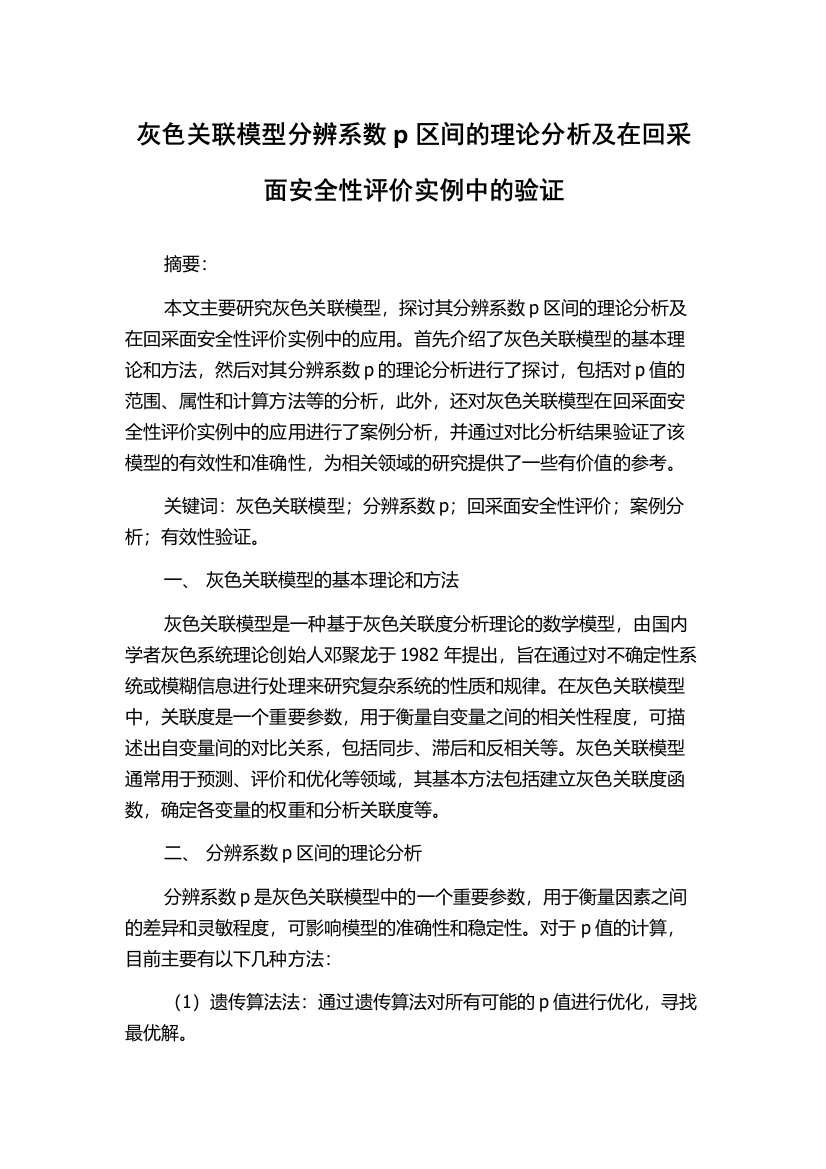 灰色关联模型分辨系数 p 区间的理论分析及在回采面安全性评价实例中的验证

摘要:

本文主要研究灰色关联模型，探讨其分辨系数 p 区间的理论分析及在回采面安全性评价实例中的应用。首先介绍了灰色关联模型的基本理论和方法，然后对其分辨系数 p 的理论分析进行了探讨，包括对 p 值的范围、属性和计算方法等的分析，此外，还对灰色关联模型在回采面安全性评价实例中的应用进行了案例分析，并通过对比分析结果验证了该模型的有效性和准确性，为相关领域的研究提供了一些有价值的参考。

关键词：灰色关联模型；分辨系数 p；回采面安全性评价；案例分析；有效性验证。

一、 灰色关联模型的基本理论和方法

灰色关联模型是一种基于灰色关联度分析理论的数学模型，由国内学者灰色系统理论创始人邓聚龙于 1982 年提出，旨在通过对不确定性系统或模糊信息进行处理来研究复杂系统的性质和规律。在灰色关联模型中，关联度是一个重要参数，用于衡量自变量之间的相关性程度，可描述出自变量间的对比关系，包括同步、滞后和反相关等。灰色关联模型通常用于预测、评价和优化等领域，其基本方法包括建立灰色关联度函数，确定各变量的权重和分析关联度等。

二、 分辨系数 p 区间的理论分析

分辨系数 p 是灰色关联模型中的一个重要参数，用于衡量因素之间的差异和灵敏程度，可影响模型的准确性和稳定性。对于 p 值的计算，目前主要有以下几种方法:

（1）遗传算法法：通过遗传算法对所有可能的 p 值进行优化，寻找最优解。